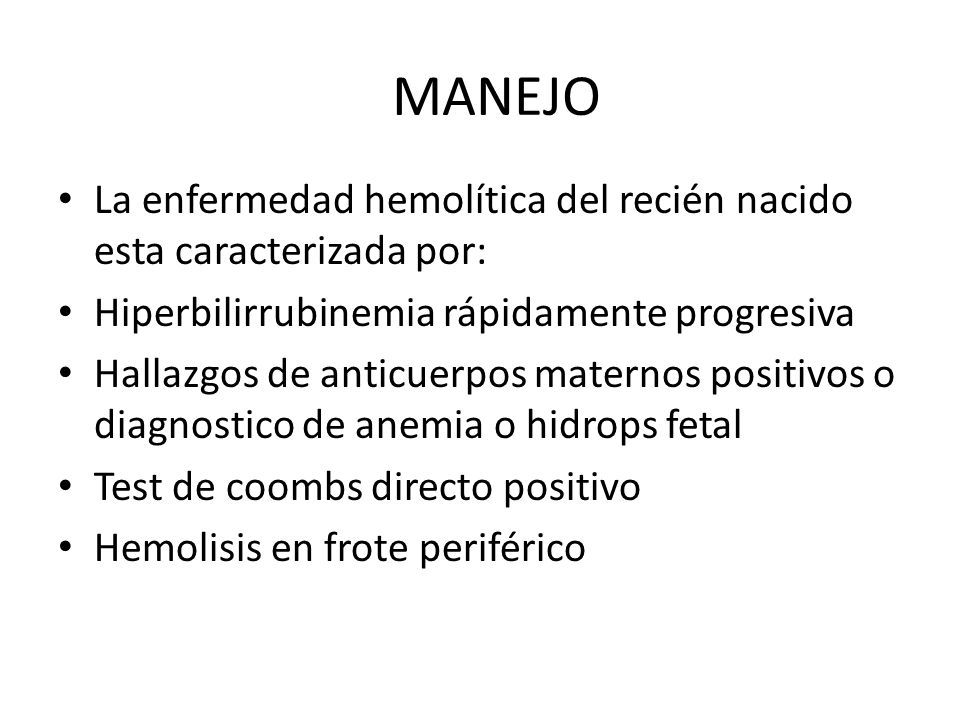 MANEJO

• La enfermedad hemolítica del recién nacido esta caracterizada por:
• Hiperbilirrubinemia rápidamente progresiva
• Hallazgos de anticuerpos maternos positivos o diagnostico de anemia o hidrops fetal
• Test de coombs directo positivo
• Hemolisis en frote periférico